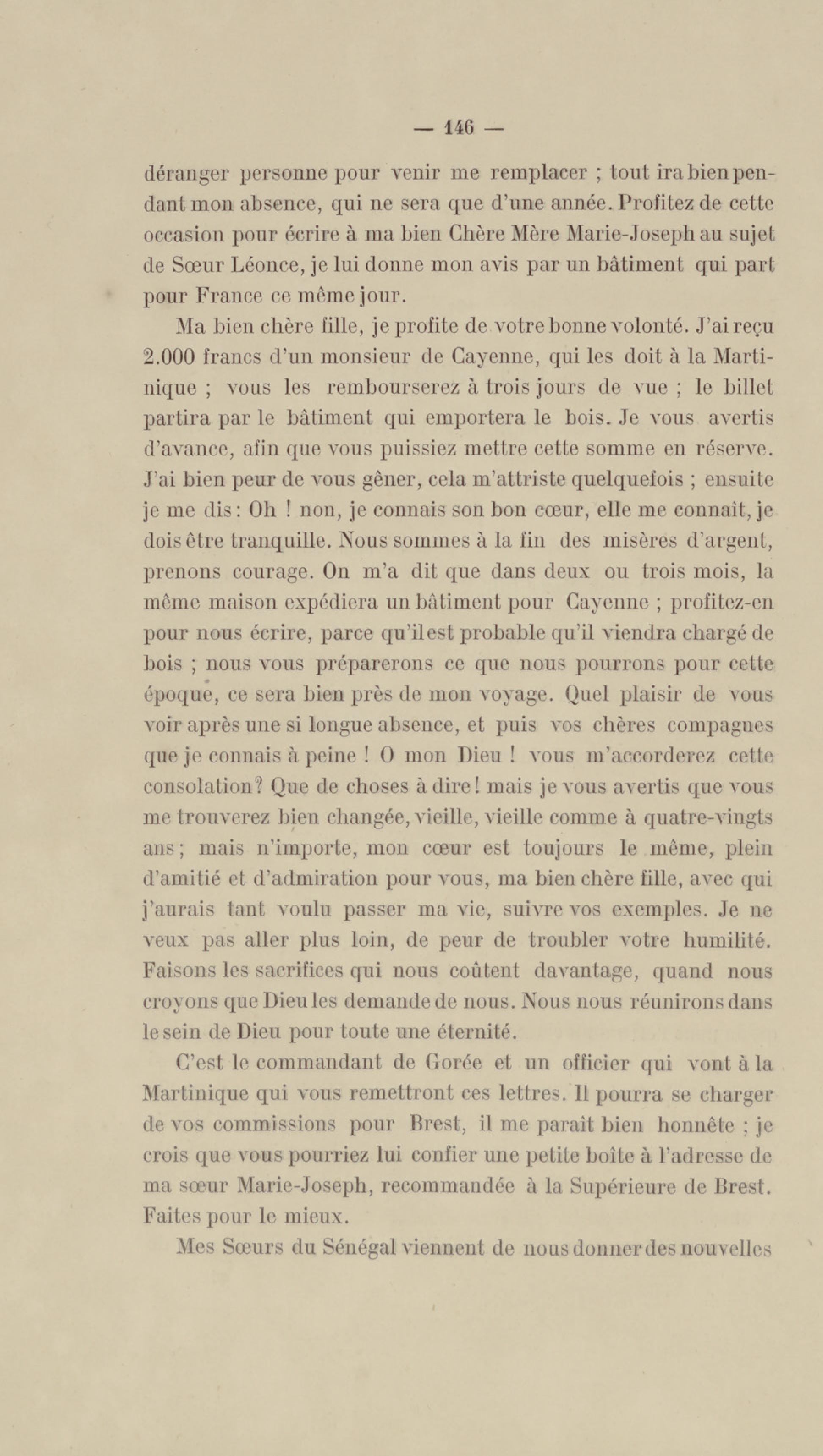 — 146 —

déranger personne pour venir me remplacer ; tout ira bien pendant mon absence, qui ne sera que d'une année. Profitez de cette occasion pour écrire à ma bien Chère Mère Marie-Joseph au sujet de Sœur Léonce, je lui donne mon avis par un bâtiment qui part pour France ce même jour.

Ma bien chère fille, je profite de votre bonne volonté. J'ai reçu 2.000 francs d'un monsieur de Cayenne, qui les doit à la Martinique ; vous les rembourserez à trois jours de vue ; le billet partira par le bâtiment qui emportera le bois. Je vous avertis d'avance, afin que vous puissiez mettre cette somme en réserve. J'ai bien peur de vous gêner, cela m'attriste quelquefois ; ensuite je me dis : Oh ! non, je connais son bon cœur, elle me connaît, je dois être tranquille. Nous sommes à la fin des misères d'argent, prenons courage. On m'a dit que dans deux ou trois mois, la même maison expédiera un bâtiment pour Cayenne ; profitez-en pour nous écrire, parce qu'il est probable qu'il viendra chargé de bois ; nous vous préparerons ce que nous pourrons pour cette époque, ce sera bien près de mon voyage. Quel plaisir de vous voir après une si longue absence, et puis vos chères compagnes que je connais à peine ! O mon Dieu ! vous m'accorderez cette consolation ? Que de choses à dire ! mais je vous avertis que vous me trouverez bien changée, vieille, vieille comme à quatre-vingts ans ; mais n'importe, mon cœur est toujours le même, plein d'amitié et d'admiration pour vous, ma bien chère fille, avec qui j'aurais tant voulu passer ma vie, suivre vos exemples. Je ne veux pas aller plus loin, de peur de troubler votre humilité. Faisons les sacrifices qui nous coûtent davantage, quand nous croyons que Dieu les demande de nous. Nous nous réunirons dans le sein de Dieu pour toute une éternité.

C'est le commandant de Gorée et un officier qui vont à la Martinique qui vous remettront ces lettres. Il pourra se charger de vos commissions pour Brest, il me paraît bien honnête ; je crois que vous pourriez lui confier une petite boîte à l'adresse de ma sœur Marie-Joseph, recommandée à la Supérieure de Brest. Faites pour le mieux.

Mes Sœurs du Sénégal viennent de nous donner des nouvelles